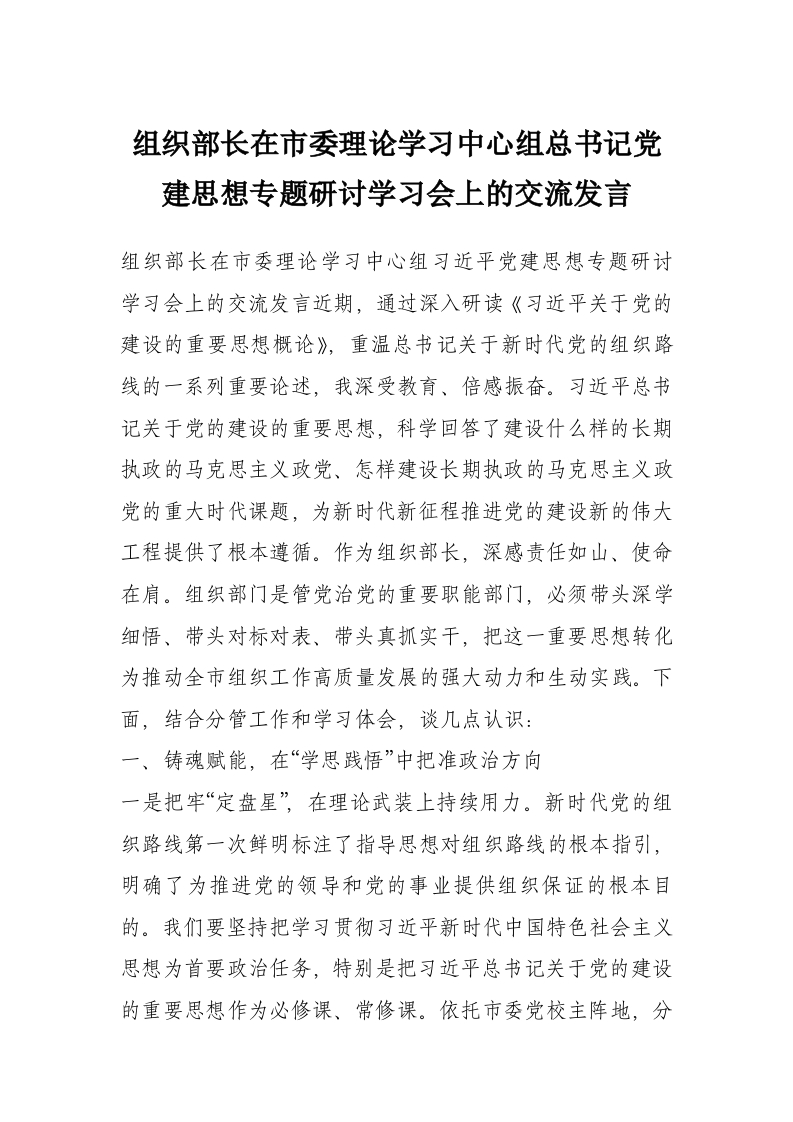 组织部长在市委理论学习中心组总书记党建思想专题研讨学习会上的交流发言

组织部长在市委理论学习中心组习近平党建思想专题研讨学习会上的交流发言近期，通过深入研读《习近平关于党的建设的重要思想概论》，重温总书记关于新时代党的组织路线的一系列重要论述，我深受教育、倍感振奋。习近平总书记关于党的建设的重要思想，科学回答了建设什么样的长期执政的马克思主义政党、怎样建设长期执政的马克思主义政党的重大时代课题，为新时代新征程推进党的建设新的伟大工程提供了根本遵循。作为组织部长，深感责任如山、使命在肩。组织部门是管党治党的重要职能部门，必须带头深学细悟、带头对标对表、带头真抓实干，把这一重要思想转化为推动全市组织工作高质量发展的强大动力和生动实践。下面，结合分管工作和学习体会，谈几点认识：

一、铸魂赋能，在“学思践悟”中把准政治方向

一是把牢“定盘星”，在理论武装上持续用力。新时代党的组织路线第一次鲜明标注了指导思想对组织路线的根本指引，明确了为推进党的领导和党的事业提供组织保证的根本目的。我们要坚持把学习贯彻习近平新时代中国特色社会主义思想为首要政治任务，特别是把习近平总书记关于党的建设的重要思想作为必修课、常修课。依托市委党校主阵地，分